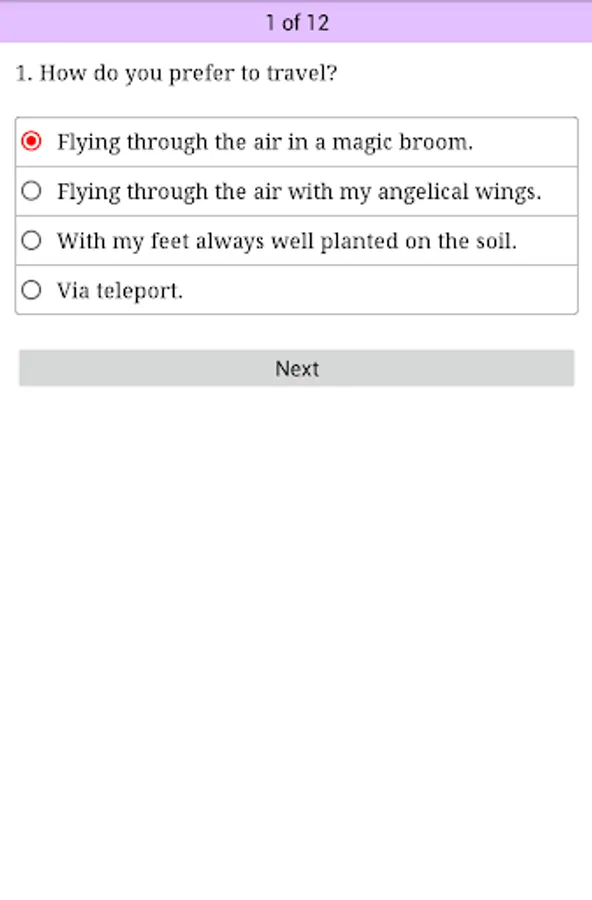 1 of 12

1. How do you prefer to travel?

Flying through the air in a magic broom.

Flying through the air with my angelical wings.

With my feet always well planted on the soil.

Via teleport.

Next